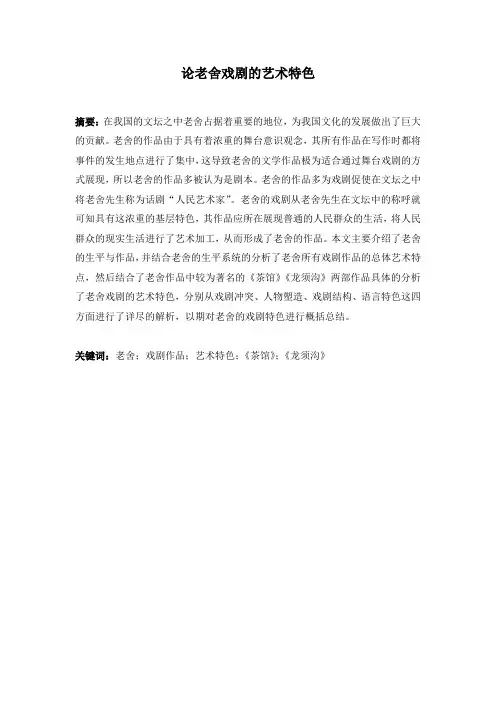 论老舍戏剧的艺术特色

摘要：在我国的文坛之中老舍占据着重要的地位，为我国文化的发展做出了巨大的贡献。老舍的作品由于具有着浓重的舞台意识观念，其所有作品在写作时都将事件的发生地点进行了集中，这导致老舍的文学作品极为适合通过舞台戏剧的方式展现，所以老舍的作品多被认为是剧本。老舍的作品多为戏剧促使在文坛之中将老舍先生称为话剧“人民艺术家”。老舍的戏剧从老舍先生在文坛中的称呼就可知具有这浓重的基层特色，其作品应所在展现普通的人民群众的生活，将人民群众的现实生活进行了艺术加工，从而形成了老舍的作品。本文主要介绍了老舍的生平与作品，并结合老舍的生平系统的分析了老舍所有戏剧作品的总体艺术特点，然后结合了老舍作品中较为著名的《茶馆》《龙须沟》两部作品具体的分析了老舍戏剧的艺术特色，分别从戏剧冲突、人物塑造、戏剧结构、语言特色这四方面进行了详尽的解析，以期对老舍的戏剧特色进行概括总结。

关键词：老舍；戏剧作品；艺术特色；《茶馆》；《龙须沟》